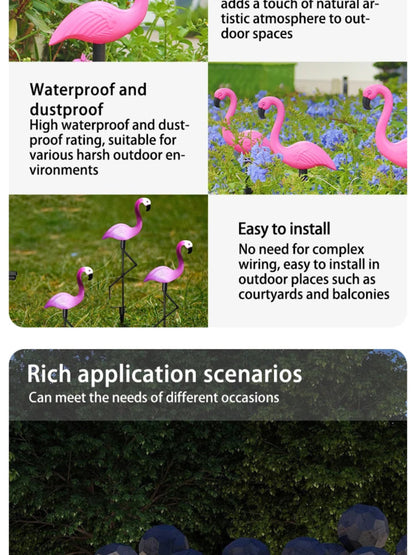 adds a touch of natural artistic atmosphere to outdoor spaces

Waterproof and dustproof
High waterproof and dustproof rating, suitable for various harsh outdoor environments

Easy to install
No need for complex wiring, easy to install in outdoor places such as courtyards and balconies

Rich application scenarios
Can meet the needs of different occasions